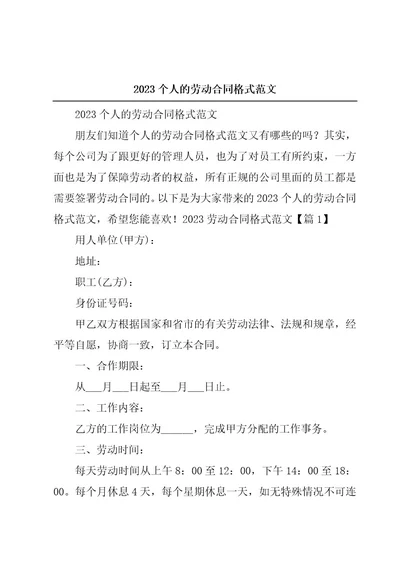 2023个人的劳动合同格式范文

2023个人的劳动合同格式范文

朋友们知道个人的劳动合同格式范文又有哪些的吗？其实，每个公司为了跟更好的管理人员，也为了对员工有所约束，一方面也是为了保障劳动者的权益，所有正规的公司里面的员工都是需要签署劳动合同的。以下是为大家带来的2023个人的劳动合同格式范文，希望您能喜欢！2023劳动合同格式范文【篇1】

用人单位(甲方)：

地址：

职工(乙方)：

身份证号码：

甲乙双方根据国家和省市的有关劳动法律、法规和规章，经平等自愿，协商一致，订立本合同。

一、合作期限：

从___月___日起至___月___日止。

二、工作内容：

乙方的工作岗位为______，完成甲方分配的工作事务。

三、劳动时间：

每天劳动时间从上午8：00至12：00，下午14：00至18：00。每个月休息4天，每个星期休息一天，如无特殊情况不可连